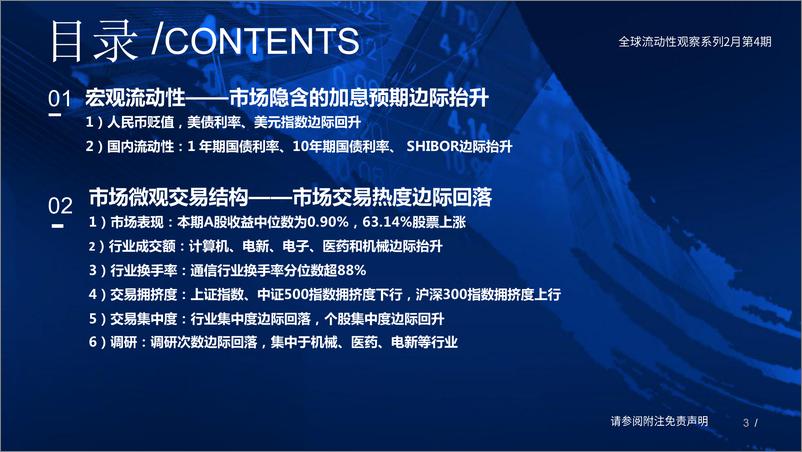 目录 /CONTENTS

全球流动性观察系列2月第4期

01 宏观流动性——市场隐含的加息预期边际抬升

1）人民币贬值，美债利率、美元指数边际回升

2）国内流动性：1 年期国债利率、10年期国债利率、 SHIBOR边际抬升

02 市场微观交易结构——市场交易热度边际回落

1）市场表现：本期A股收益中位数为0.90%，63.14%股票上涨

2）行业成交额：计算机、电新、电子、医药和机械边际抬升

3）行业换手率：通信行业换手率分位数超88%

4）交易拥挤度：上证指数、中证500指数拥挤度下行，沪深300指数拥挤度上行

5）交易集中度：行业集中度边际回落，个股集中度边际回升

6）调研：调研次数边际回落，集中于机械、医药、电新等行业

请参阅附注免责声明

3 /